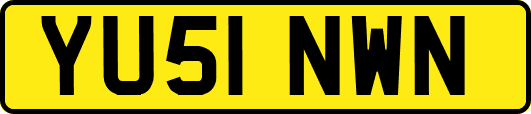 YU51 NWN